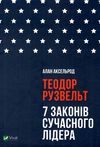 АЛАН АКСЕЛЬРОД

ТЕОДОР РУЗВЕЛЬТ

7 ЗАКОНІВ СУЧАСНОГО ЛІДЕРА

Vivat